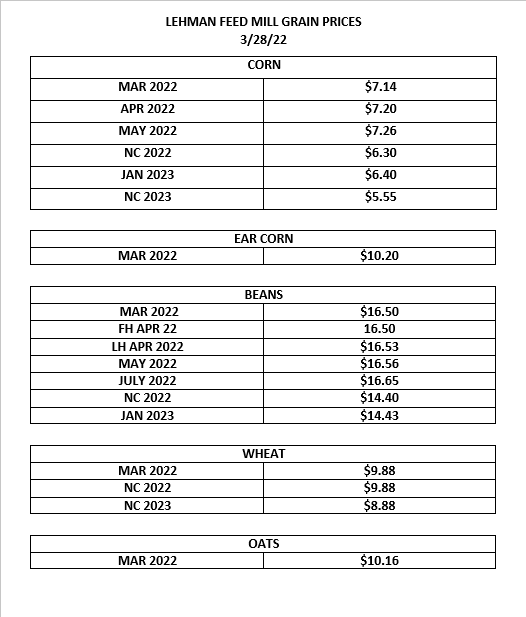 LEHMAN FEED MILL GRAIN PRICES
3/28/22

| CORN | |
|---|---|
| MAR 2022 | \$7.14 |
| APR 2022 | \$7.20 |
| MAY 2022 | \$7.26 |
| NC 2022 | \$6.30 |
| JAN 2023 | \$6.40 |
| NC 2023 | \$5.55 |

| EAR CORN | |
|---|---|
| MAR 2022 | \$10.20 |

| BEANS | |
|---|---|
| MAR 2022 | \$16.50 |
| FH APR 22 | 16.50 |
| LH APR 2022 | \$16.53 |
| MAY 2022 | \$16.56 |
| JULY 2022 | \$16.65 |
| NC 2022 | \$14.40 |
| JAN 2023 | \$14.43 |

| WHEAT | |
|---|---|
| MAR 2022 | \$9.88 |
| NC 2022 | \$9.88 |
| NC 2023 | \$8.88 |

| OATS | |
|---|---|
| MAR 2022 | \$10.16 |